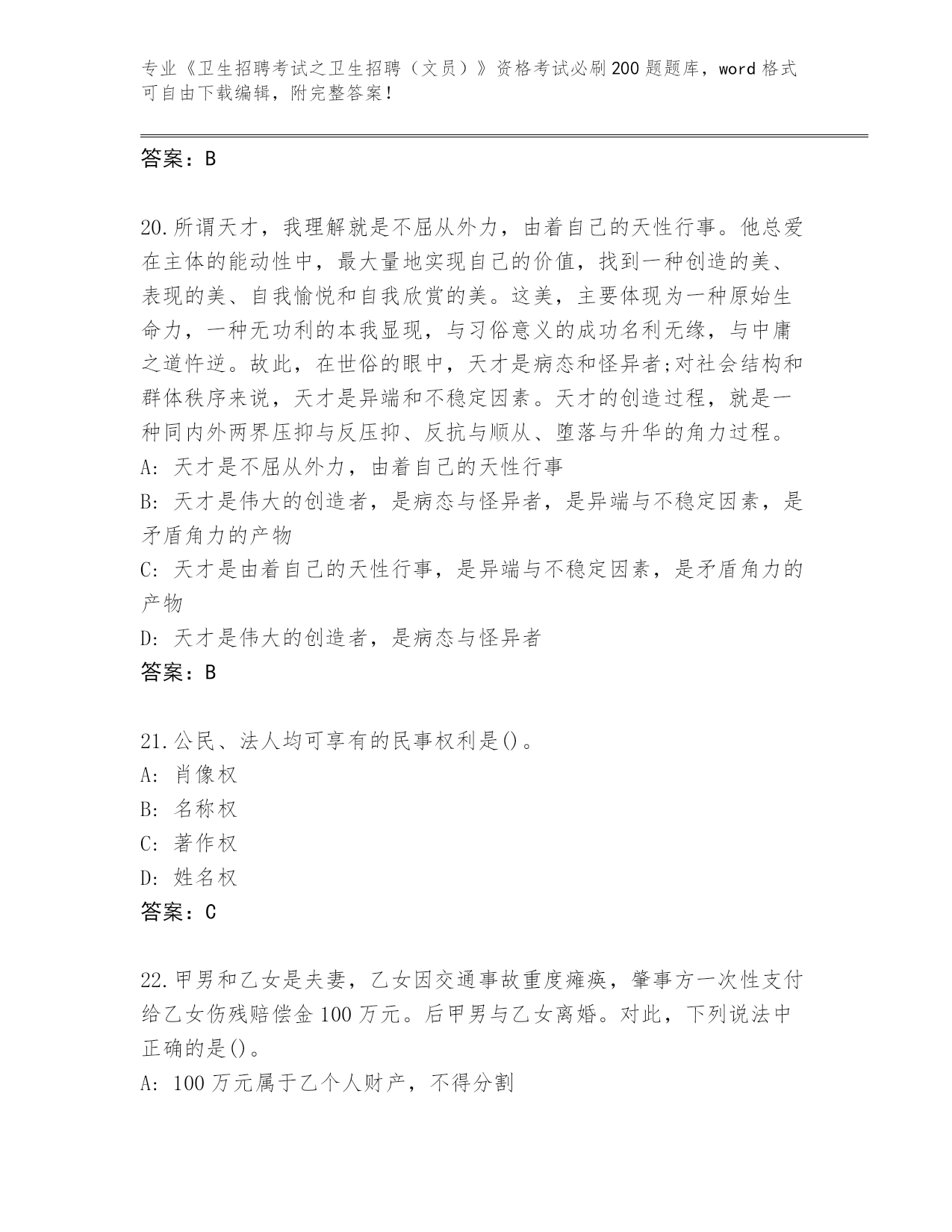 专业《卫生招聘考试之卫生招聘（文员）》资格考试必刷200题题库，word格式可自由下载编辑，附完整答案！

答案：B

20.所谓天才，我理解就是不屈从外力，由着自己的天性行事。他总爱在主体的能动性中，最大量地实现自己的价值，找到一种创造的美、表现的美、自我愉悦和自我欣赏的美。这美，主要体现为一种原始生命力，一种无功利的本我显现，与习俗意义的成功名利无缘，与中庸之道忤逆。故此，在世俗的眼中，天才是病态和怪异者;对社会结构和群体秩序来说，天才是异端和不稳定因素。天才的创造过程，就是一种同内外两界压抑与反压抑、反抗与顺从、堕落与升华的角力过程。
A: 天才是不屈从外力，由着自己的天性行事
B: 天才是伟大的创造者，是病态与怪异者，是异端与不稳定因素，是矛盾角力的产物
C: 天才是由着自己的天性行事，是异端与不稳定因素，是矛盾角力的产物
D: 天才是伟大的创造者，是病态与怪异者
答案：B

21.公民、法人均可享有的民事权利是()。
A: 肖像权
B: 名称权
C: 著作权
D: 姓名权
答案：C

22.甲男和乙女是夫妻，乙女因交通事故重度瘫痪，肇事方一次性支付给乙女伤残赔偿金100万元。后甲男与乙女离婚。对此，下列说法中正确的是()。
A: 100万元属于乙个人财产，不得分割